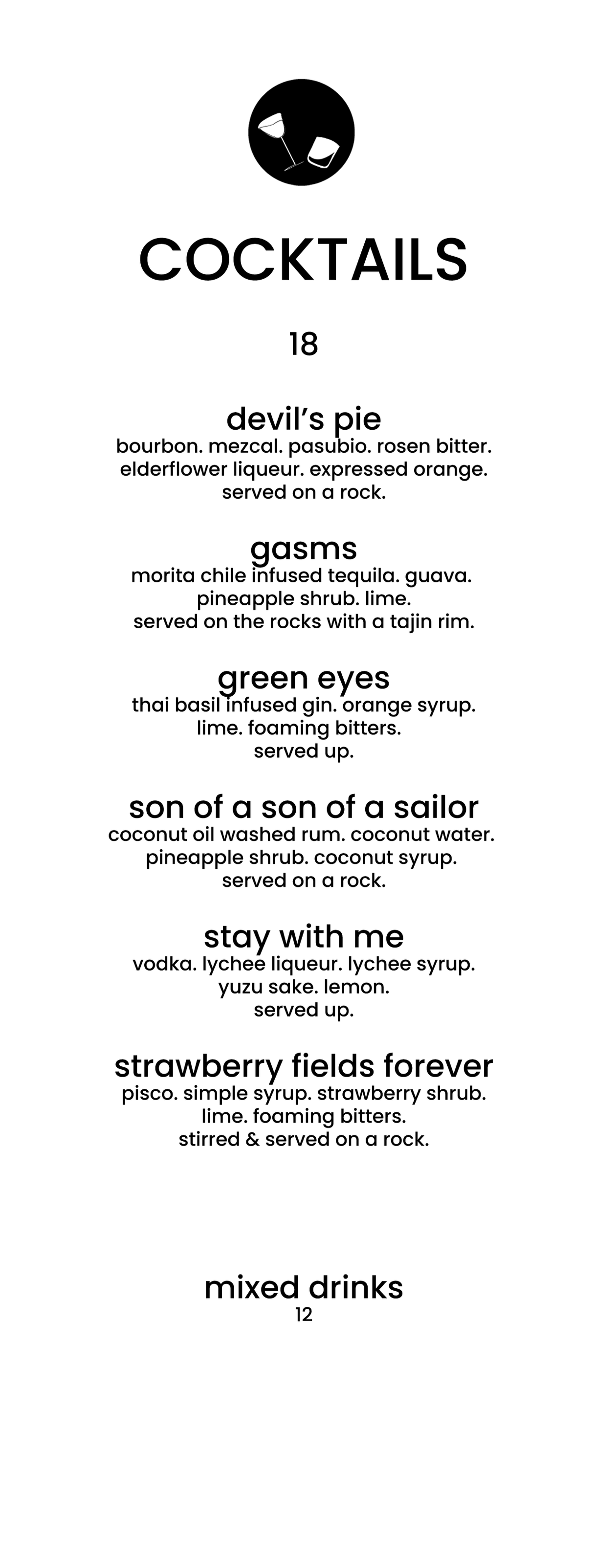 COCKTAILS

18

devil's pie
bourbon. mezcal. pasubio. rosen bitter.
elderflower liqueur. expressed orange.
served on a rock.

gasms
morita chile infused tequila. guava.
pineapple shrub. lime.
served on the rocks with a tajin rim.

green eyes
thai basil infused gin. orange syrup.
lime. foaming bitters.
served up.

son of a son of a sailor
coconut oil washed rum. coconut water.
pineapple shrub. coconut syrup.
served on a rock.

stay with me
vodka. lychee liqueur. lychee syrup.
yuzu sake. lemon.
served up.

strawberry fields forever
pisco. simple syrup. strawberry shrub.
lime. foaming bitters.
stirred & served on a rock.

mixed drinks
12